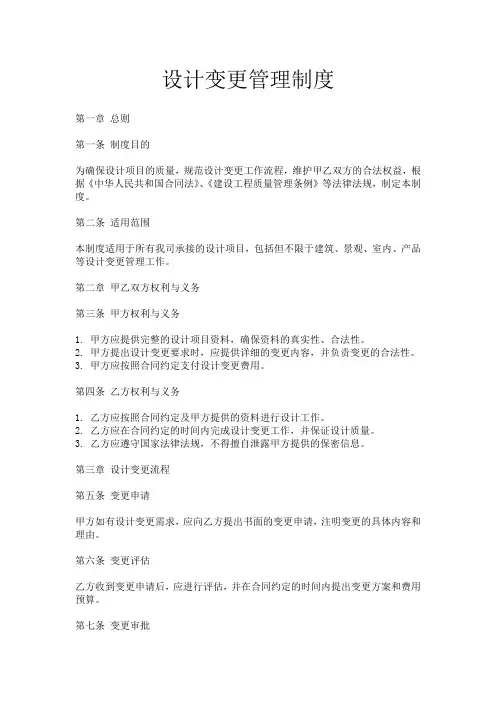 设计变更管理制度

第一章 总则

第一条 制度目的

为确保设计项目的质量，规范设计变更工作流程，维护甲乙双方的合法权益，根据《中华人民共和国合同法》、《建设工程质量管理条例》等法律法规，制定本制度。

第二条 适用范围

本制度适用于所有我司承接的设计项目，包括但不限于建筑、景观、室内、产品等设计变更管理工作。

第二章 甲乙双方权利与义务

第三条 甲方权利与义务

1. 甲方应提供完整的设计项目资料，确保资料的真实性、合法性。
2. 甲方提出设计变更要求时，应提供详细的变更内容，并负责变更的合法性。
3. 甲方应按照合同约定支付设计变更费用。

第四条 乙方权利与义务

1. 乙方应按照合同约定及甲方提供的资料进行设计工作。
2. 乙方应在合同约定的时间内完成设计变更工作，并保证设计质量。
3. 乙方应遵守国家法律法规，不得擅自泄露甲方提供的保密信息。

第三章 设计变更流程

第五条 变更申请

甲方如有设计变更需求，应向乙方提出书面的变更申请，注明变更的具体内容和理由。

第六条 变更评估

乙方收到变更申请后，应进行评估，并在合同约定的时间内提出变更方案和费用预算。

第七条 变更审批